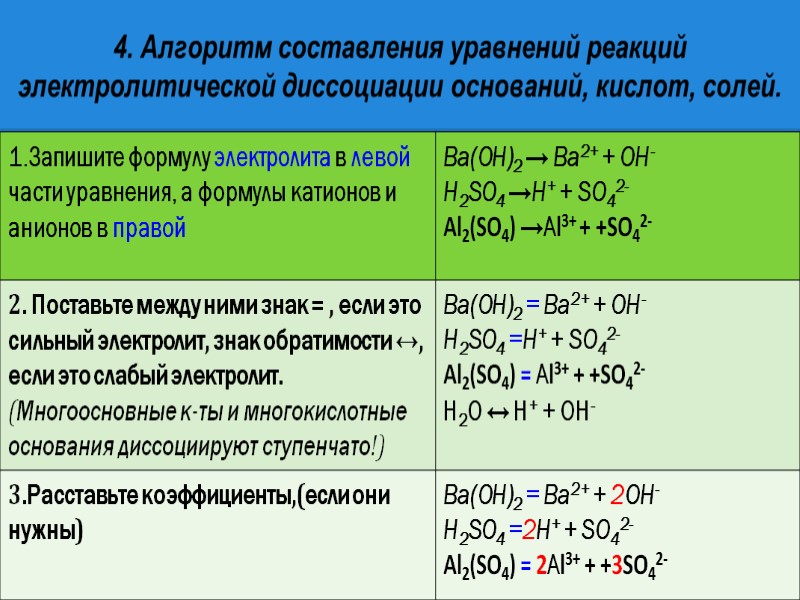 4. Алгоритм составления уравнений реакций электролитической диссоциации оснований, кислот, солей.

| | |
|---|---|
| 1.Запишите формулу электролита в левой части уравнения, а формулы катионов и анионов в правой | $Ba(OH)_2 \rightarrow Ba^{2+} + OH^-$ $H_2SO_4 \rightarrow H^+ + SO_4^{2-}$ $Al_2(SO_4) \rightarrow Al^{3+} + +SO_4^{2-}$ |
| 2. Поставьте между ними знак = , если это сильный электролит, знак обратимости ↔, если это слабый электролит. (Многоосновные к-ты и многокислотные основания диссоциируют ступенчато!) | $Ba(OH)_2 = Ba^{2+} + OH^-$ $H_2SO_4 = H^+ + SO_4^{2-}$ $Al_2(SO_4) = Al^{3+} + +SO_4^{2-}$ $H_2O \leftrightarrow H^+ + OH^-$ |
| 3.Расставьте коэффициенты,(если они нужны) | $Ba(OH)_2 = Ba^{2+} + 2OH^-$ $H_2SO_4 = 2H^+ + SO_4^{2-}$ $Al_2(SO_4) = 2Al^{3+} + +3SO_4^{2-}$ |